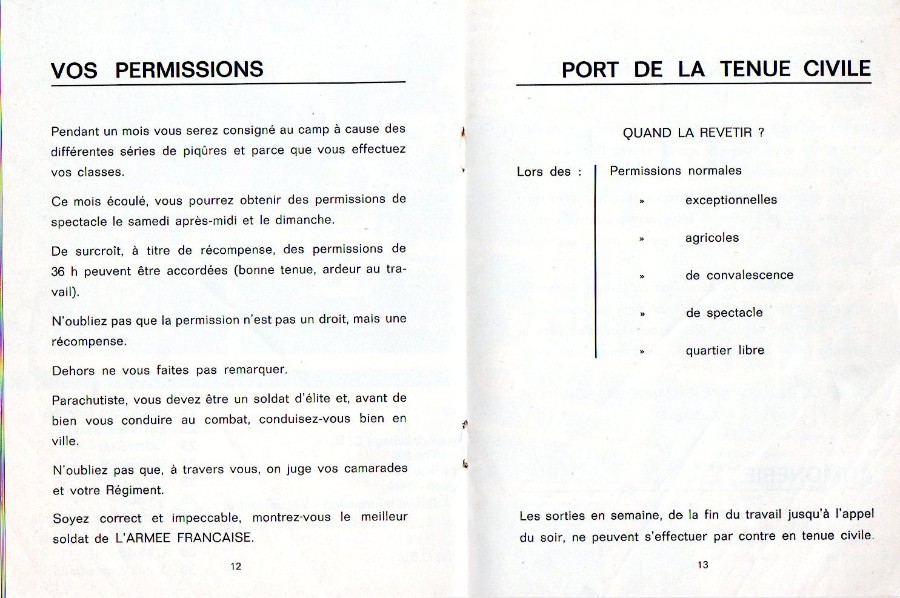 VOS PERMISSIONS

Pendant un mois vous serez consigné au camp à cause des différentes séries de piqûres et parce que vous effectuez vos classes.

Ce mois écoulé, vous pourrez obtenir des permissions de spectacle le samedi après-midi et le dimanche.

De surcroît, à titre de récompense, des permissions de 36 h peuvent être accordées (bonne tenue, ardeur au travail).

N'oubliez pas que la permission n'est pas un droit, mais une récompense.

Dehors ne vous faites pas remarquer.

Parachutiste, vous devez être un soldat d'élite et, avant de bien vous conduire au combat, conduisez-vous bien en ville.

N'oubliez pas que, à travers vous, on juge vos camarades et votre Régiment.

Soyez correct et impeccable, montrez-vous le meilleur soldat de L'ARMEE FRANCAISE.

12

PORT DE LA TENUE CIVILE

QUAND LA REVETIR ?

Lors des : Permissions normales
» exceptionnelles
» agricoles
» de convalescence
» de spectacle
» quartier libre

Les sorties en semaine, de la fin du travail jusqu'à l'appel du soir, ne peuvent s'effectuer par contre en tenue civile.

13